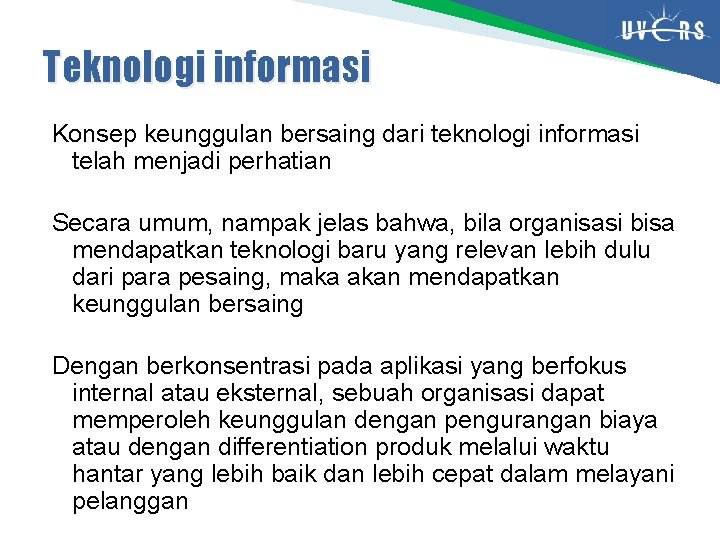 UVERS

Teknologi informasi

Konsep keunggulan bersaing dari teknologi informasi telah menjadi perhatian

Secara umum, nampak jelas bahwa, bila organisasi bisa mendapatkan teknologi baru yang relevan lebih dulu dari para pesaing, maka akan mendapatkan keunggulan bersaing

Dengan berkonsentrasi pada aplikasi yang berfokus internal atau eksternal, sebuah organisasi dapat memperoleh keunggulan dengan pengurangan biaya atau dengan differentiation produk melalui waktu hantar yang lebih baik dan lebih cepat dalam melayani pelanggan